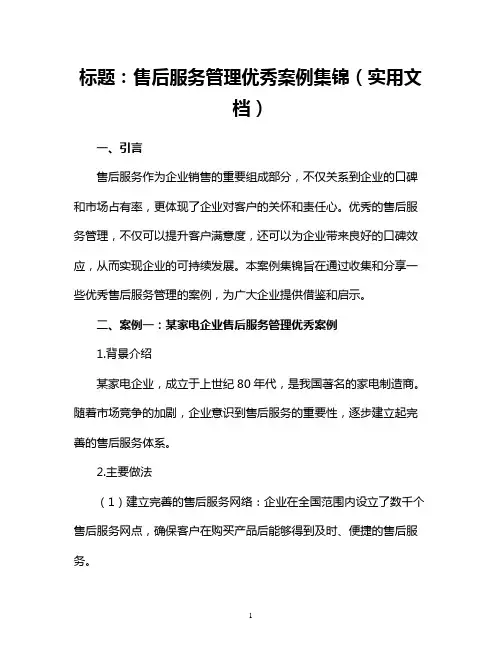 标题：售后服务管理优秀案例集锦（实用文档）

一、引言

售后服务作为企业销售的重要组成部分，不仅关系到企业的口碑和市场占有率，更体现了企业对客户的关怀和责任心。优秀的售后服务管理，不仅可以提升客户满意度，还可以为企业带来良好的口碑效应，从而实现企业的可持续发展。本案例集锦旨在通过收集和分享一些优秀售后服务管理的案例，为广大企业提供借鉴和启示。

二、案例一：某家电企业售后服务管理优秀案例

1.背景介绍

某家电企业，成立于上世纪 80 年代，是我国著名的家电制造商。随着市场竞争的加剧，企业意识到售后服务的重要性，逐步建立起完善的售后服务体系。

2.主要做法

（1）建立完善的售后服务网络：企业在全国范围内设立了数千个售后服务网点，确保客户在购买产品后能够得到及时、便捷的售后服务。

1